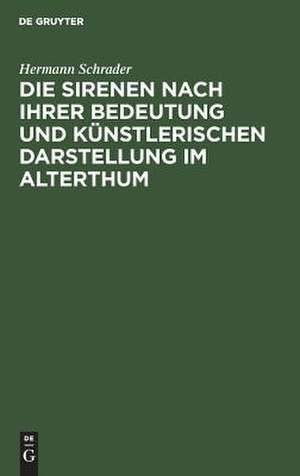 DE GRUYTER

Hermann Schrader

DIE SIRENEN NACH IHRER BEDEUTUNG UND KÜNSTLERISCHEN DARSTELLUNG IM ALTERTHUM

DE
G